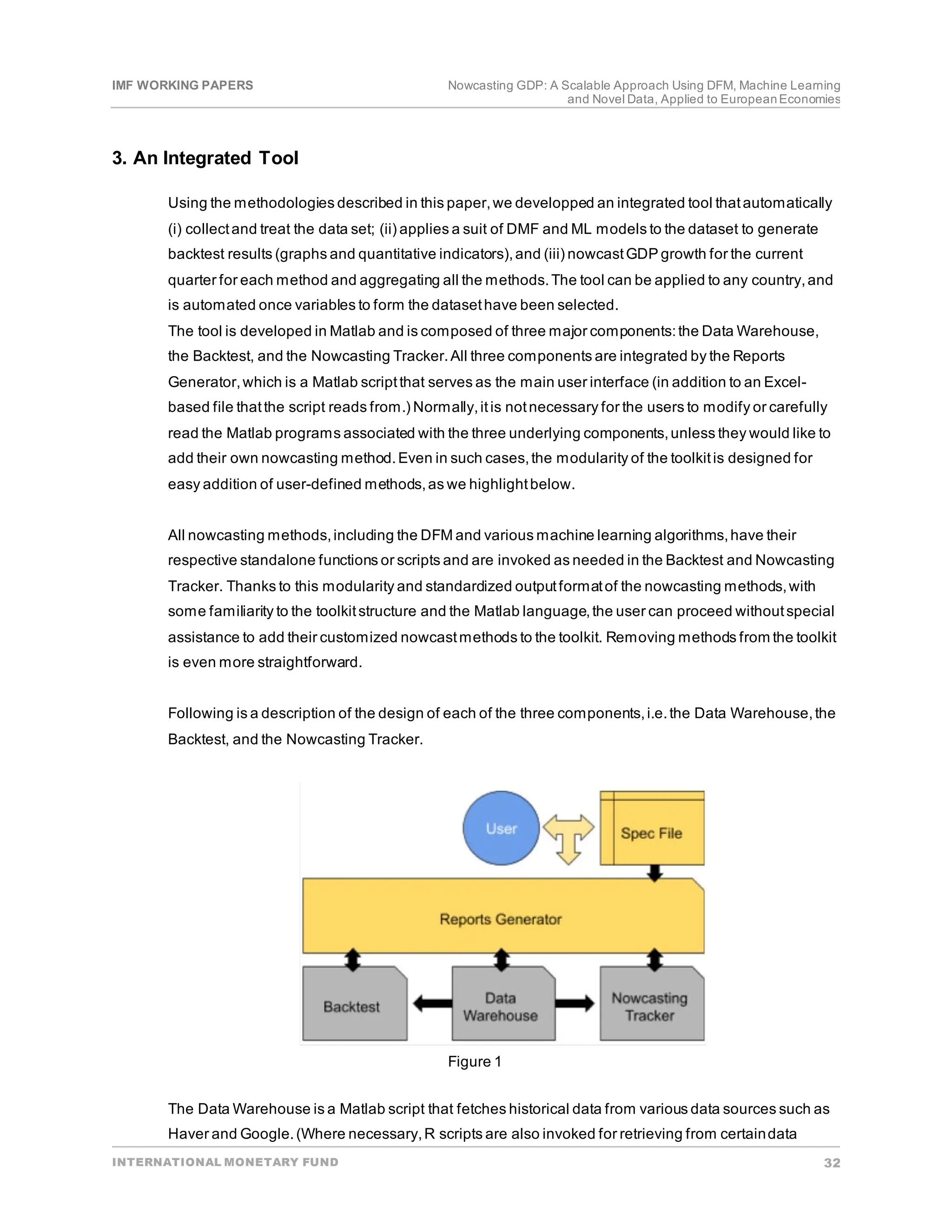 IMF WORKING PAPERS

Nowcasting GDP: A Scalable Approach Using DFM, Machine Learning and Novel Data, Applied to European Economies

3. An Integrated Tool

Using the methodologies described in this paper, we developped an integrated tool that automatically (i) collect and treat the data set; (ii) applies a suit of DMF and ML models to the dataset to generate backtest results (graphs and quantitative indicators), and (iii) nowcast GDP growth for the current quarter for each method and aggregating all the methods. The tool can be applied to any country, and is automated once variables to form the dataset have been selected.
The tool is developed in Matlab and is composed of three major components: the Data Warehouse, the Backtest, and the Nowcasting Tracker. All three components are integrated by the Reports Generator, which is a Matlab script that serves as the main user interface (in addition to an Excel-based file that the script reads from.) Normally, it is not necessary for the users to modify or carefully read the Matlab programs associated with the three underlying components, unless they would like to add their own nowcasting method. Even in such cases, the modularity of the toolkit is designed for easy addition of user-defined methods, as we highlight below.

All nowcasting methods, including the DFM and various machine learning algorithms, have their respective standalone functions or scripts and are invoked as needed in the Backtest and Nowcasting Tracker. Thanks to this modularity and standardized output format of the nowcasting methods, with some familiarity to the toolkit structure and the Matlab language, the user can proceed without special assistance to add their customized nowcast methods to the toolkit. Removing methods from the toolkit is even more straightforward.

Following is a description of the design of each of the three components, i.e. the Data Warehouse, the Backtest, and the Nowcasting Tracker.

User

Spec File

Reports Generator

Backtest

Data Warehouse

Nowcasting Tracker

Figure 1

The Data Warehouse is a Matlab script that fetches historical data from various data sources such as Haver and Google. (Where necessary, R scripts are also invoked for retrieving from certain data

INTERNATIONAL MONETARY FUND

32